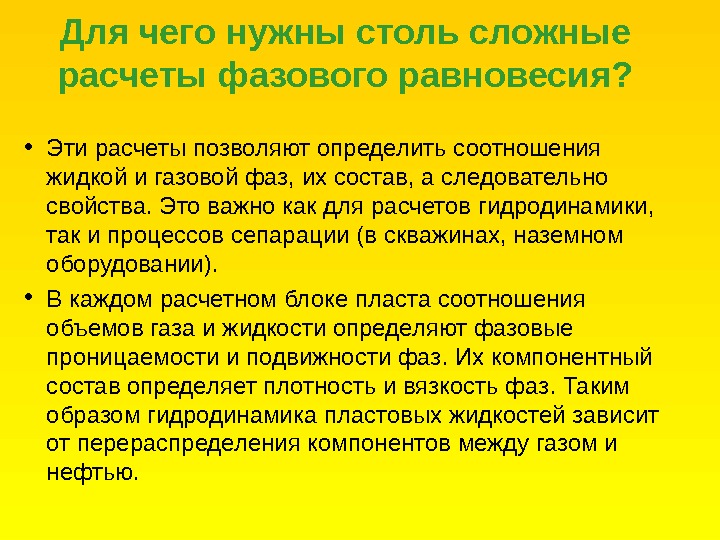 Для чего нужны столь сложные расчеты фазового равновесия?

• Эти расчеты позволяют определить соотношения жидкой и газовой фаз, их состав, а следовательно свойства. Это важно как для расчетов гидродинамики, так и процессов сепарации (в скважинах, наземном оборудовании).

• В каждом расчетном блоке пласта соотношения объемов газа и жидкости определяют фазовые проницаемости и подвижности фаз. Их компонентный состав определяет плотность и вязкость фаз. Таким образом гидродинамика пластовых жидкостей зависит от перераспределения компонентов между газом и нефтью.